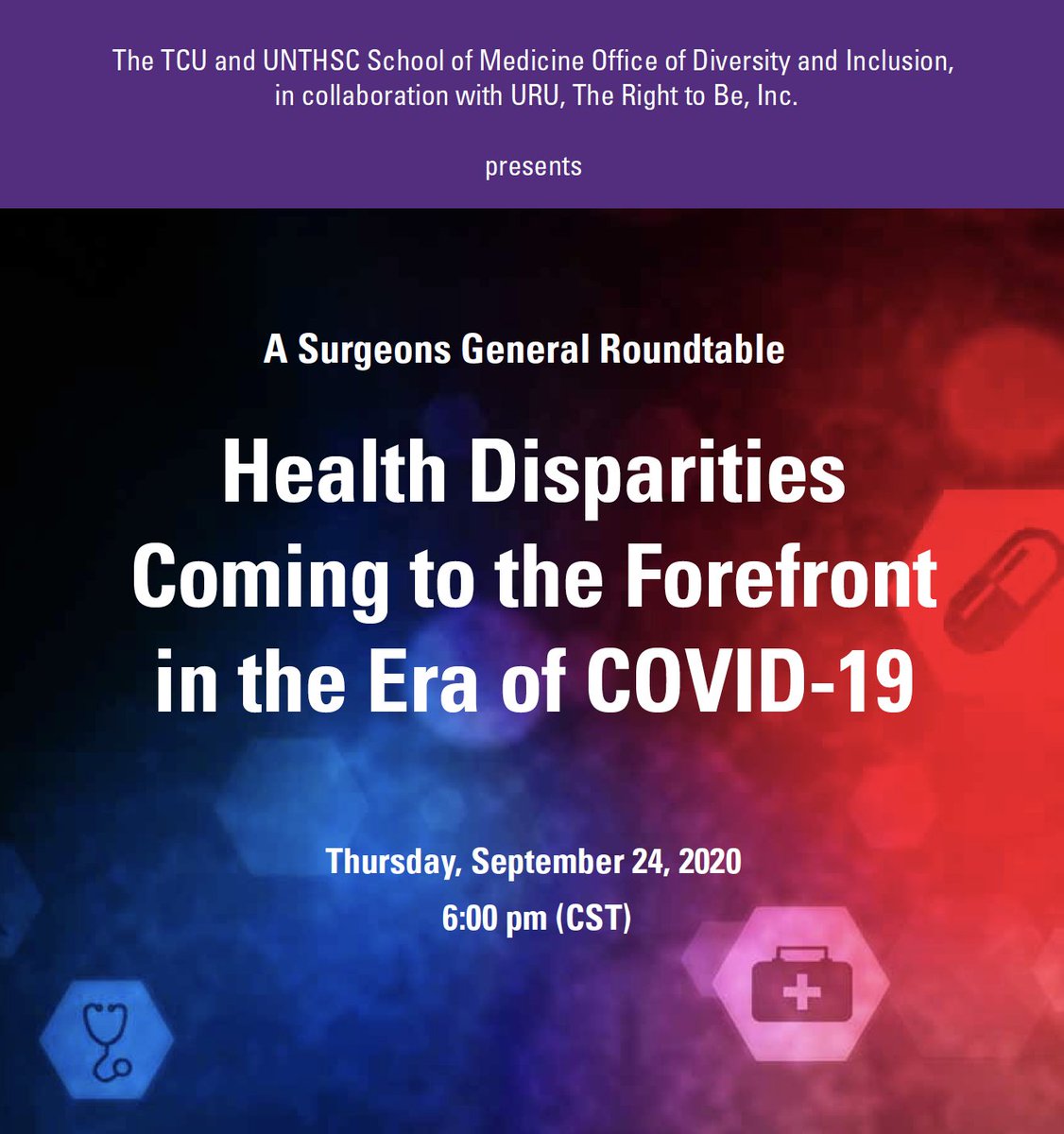 The TCU and UNTHSC School of Medicine Office of Diversity and Inclusion, in collaboration with URU, The Right to Be, Inc.

presents

A Surgeons General Roundtable

Health Disparities Coming to the Forefront in the Era of COVID-19

Thursday, September 24, 2020
6:00 pm (CST)